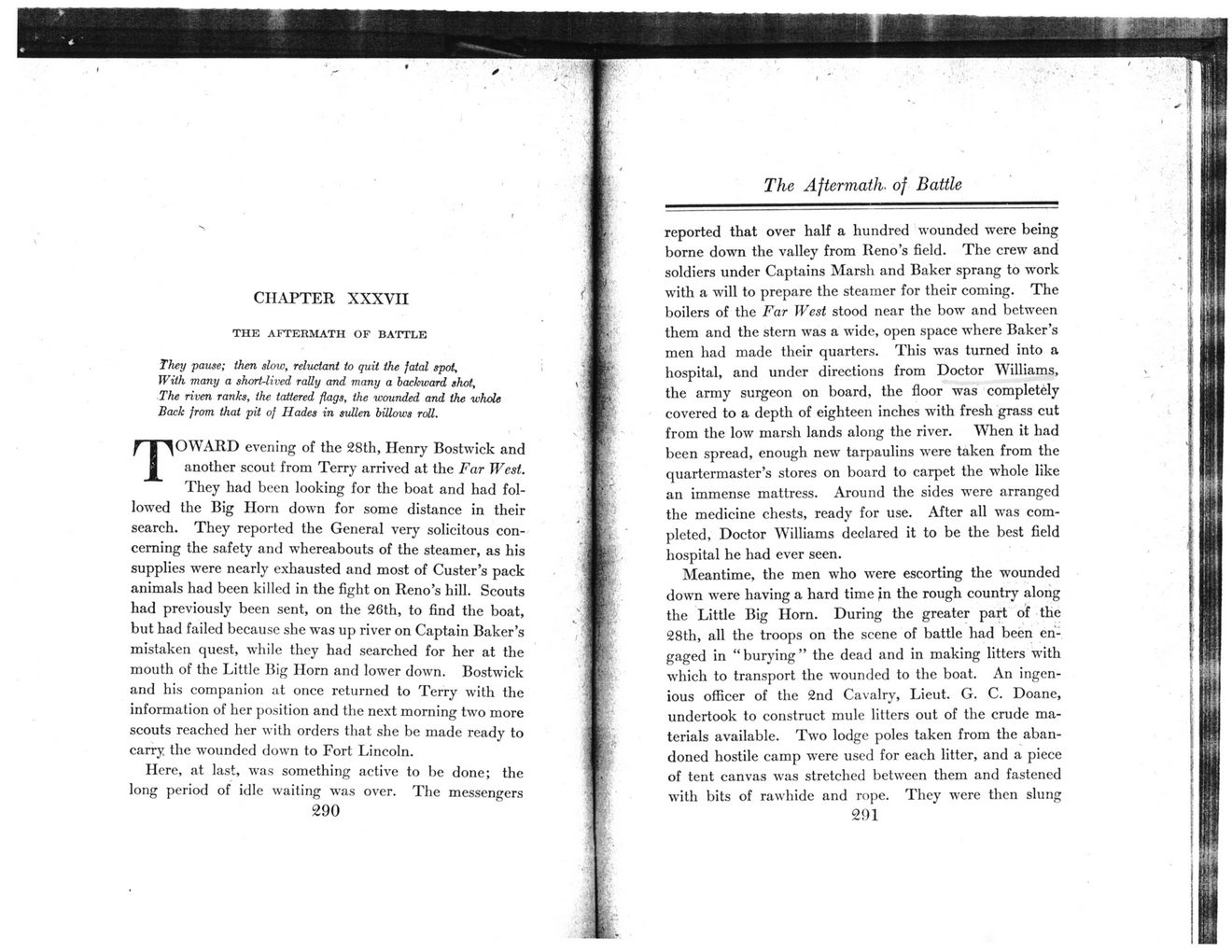 CHAPTER XXXVII

THE AFTERMATH OF BATTLE

They pause; then slow, reluctant to quit the fatal spot,
With many a short-lived rally and many a backward shot,
The riven ranks, the tattered flags, the wounded and the whole
Back from that pit of Hades in sullen billows roll.

TOWARD evening of the 28th, Henry Bostwick and another scout from Terry arrived at the Far West. They had been looking for the boat and had followed the Big Horn down for some distance in their search. They reported the General very solicitous concerning the safety and whereabouts of the steamer, as his supplies were nearly exhausted and most of Custer's pack animals had been killed in the fight on Reno's hill. Scouts had previously been sent, on the 26th, to find the boat, but had failed because she was up river on Captain Baker's mistaken quest, while they had searched for her at the mouth of the Little Big Horn and lower down. Bostwick and his companion at once returned to Terry with the information of her position and the next morning two more scouts reached her with orders that she be made ready to carry the wounded down to Fort Lincoln.

Here, at last, was something active to be done; the long period of idle waiting was over. The messengers

290

The Aftermath of Battle

reported that over half a hundred wounded were being borne down the valley from Reno's field. The crew and soldiers under Captains Marsh and Baker sprang to work with a will to prepare the steamer for their coming. The boilers of the Far West stood near the bow and between them and the stern was a wide, open space where Baker's men had made their quarters. This was turned into a hospital, and under directions from Doctor Williams, the army surgeon on board, the floor was completely covered to a depth of eighteen inches with fresh grass cut from the low marsh lands along the river. When it had been spread, enough new tarpaulins were taken from the quartermaster's stores on board to carpet the whole like an immense mattress. Around the sides were arranged the medicine chests, ready for use. After all was completed, Doctor Williams declared it to be the best field hospital he had ever seen.

Meantime, the men who were escorting the wounded down were having a hard time in the rough country along the Little Big Horn. During the greater part of the 28th, all the troops on the scene of battle had been engaged in "burying" the dead and in making litters with which to transport the wounded to the boat. An ingenious officer of the 2nd Cavalry, Lieut. G. C. Doane, undertook to construct mule litters out of the crude materials available. Two lodge poles taken from the abandoned hostile camp were used for each litter, and a piece of tent canvas was stretched between them and fastened with bits of rawhide and rope. They were then slung

291